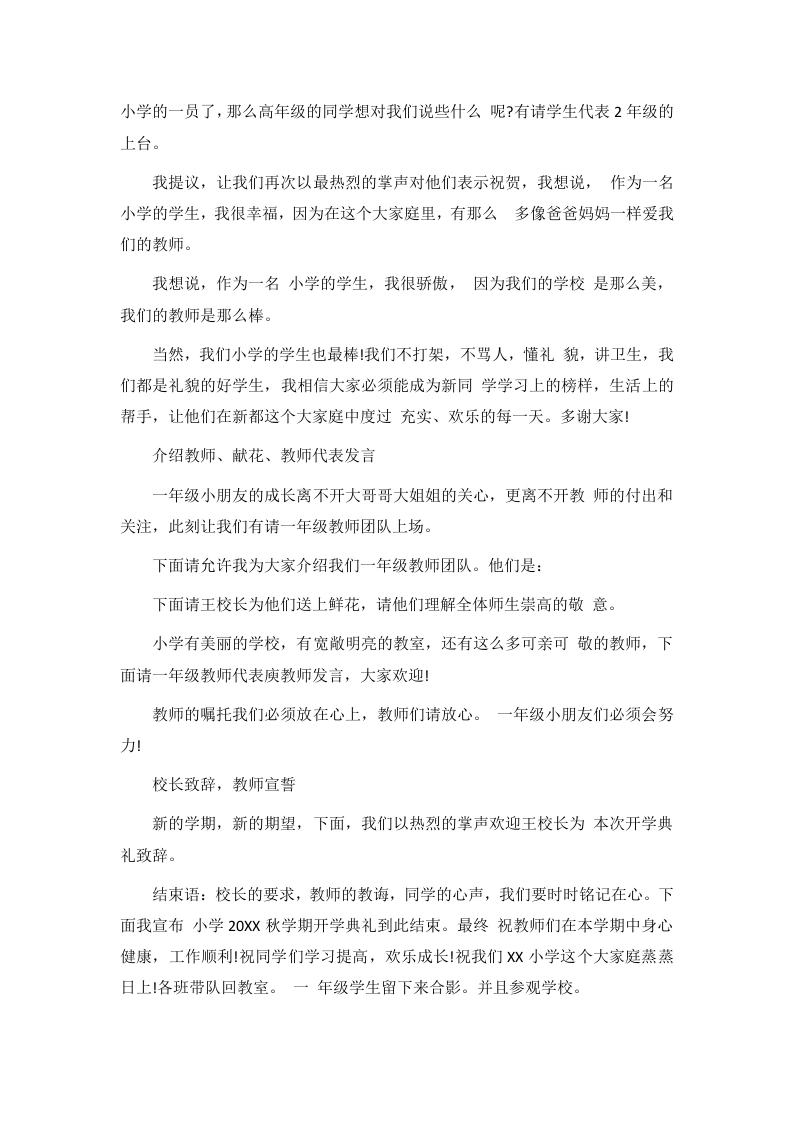 小学的一员了，那么高年级的同学想对我们说些什么 呢?有请学生代表 2 年级的上台。

我提议，让我们再次以最热烈的掌声对他们表示祝贺，我想说， 作为一名小学的学生，我很幸福，因为在这个大家庭里，有那么 多像爸爸妈妈一样爱我们的教师。

我想说，作为一名 小学的学生，我很骄傲， 因为我们的学校 是那么美，我们的教师是那么棒。

当然，我们小学的学生也最棒!我们不打架，不骂人，懂礼 貌，讲卫生，我们都是礼貌的好学生，我相信大家必须能成为新同 学学习上的榜样，生活上的帮手，让他们在新都这个大家庭中度过 充实、欢乐的每一天。多谢大家!

介绍教师、献花、教师代表发言

一年级小朋友的成长离不开大哥哥大姐姐的关心，更离不开教 师的付出和关注，此刻让我们有请一年级教师团队上场。

下面请允许我为大家介绍我们一年级教师团队。他们是：

下面请王校长为他们送上鲜花，请他们理解全体师生崇高的敬 意。

小学有美丽的学校，有宽敞明亮的教室，还有这么多可亲可 敬的教师，下面请一年级教师代表庾教师发言，大家欢迎!

教师的嘱托我们必须放在心上，教师们请放心。 一年级小朋友们必须会努力!

校长致辞，教师宣誓

新的学期，新的期望，下面，我们以热烈的掌声欢迎王校长为 本次开学典礼致辞。

结束语：校长的要求，教师的教诲，同学的心声，我们要时时铭记在心。下面我宣布 小学 20XX 秋学期开学典礼到此结束。最终 祝教师们在本学期中身心健康，工作顺利!祝同学们学习提高，欢乐成长!祝我们 XX 小学这个大家庭蒸蒸日上!各班带队回教室。 一 年级学生留下来合影。并且参观学校。